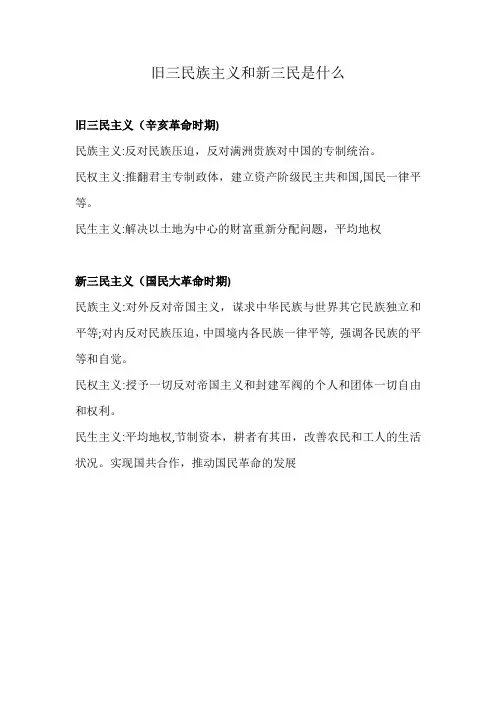 旧三民族主义和新三民是什么

旧三民主义（辛亥革命时期)

民族主义:反对民族压迫，反对满洲贵族对中国的专制统治。

民权主义:推翻君主专制政体，建立资产阶级民主共和国,国民一律平等。

民生主义:解决以土地为中心的财富重新分配问题，平均地权

新三民主义（国民大革命时期)

民族主义:对外反对帝国主义，谋求中华民族与世界其它民族独立和平等;对内反对民族压迫，中国境内各民族一律平等, 强调各民族的平等和自觉。

民权主义:授予一切反对帝国主义和封建军阀的个人和团体一切自由和权利。

民生主义:平均地权,节制资本，耕者有其田，改善农民和工人的生活状况。实现国共合作，推动国民革命的发展